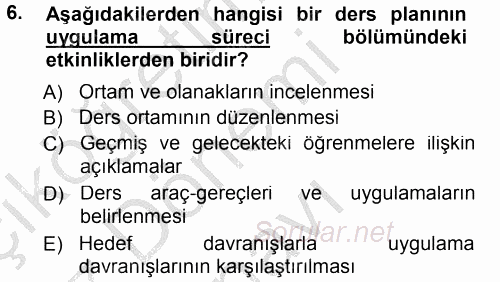 6. Aşağıdakilerden hangisi bir ders planının uygulama süreci bölümündeki etkinliklerden biridir?

A) Ortam ve olanakların incelenmesi
B) Ders ortamının düzenlenmesi
C) Geçmiş ve gelecekteki öğrenmelere ilişkin açıklamalar
D) Ders araç-gereçleri ve uygulamaların belirlenmesi
E) Hedef davranışlarla uygulama davranışlarının karşılaştırılması

Sorular.net